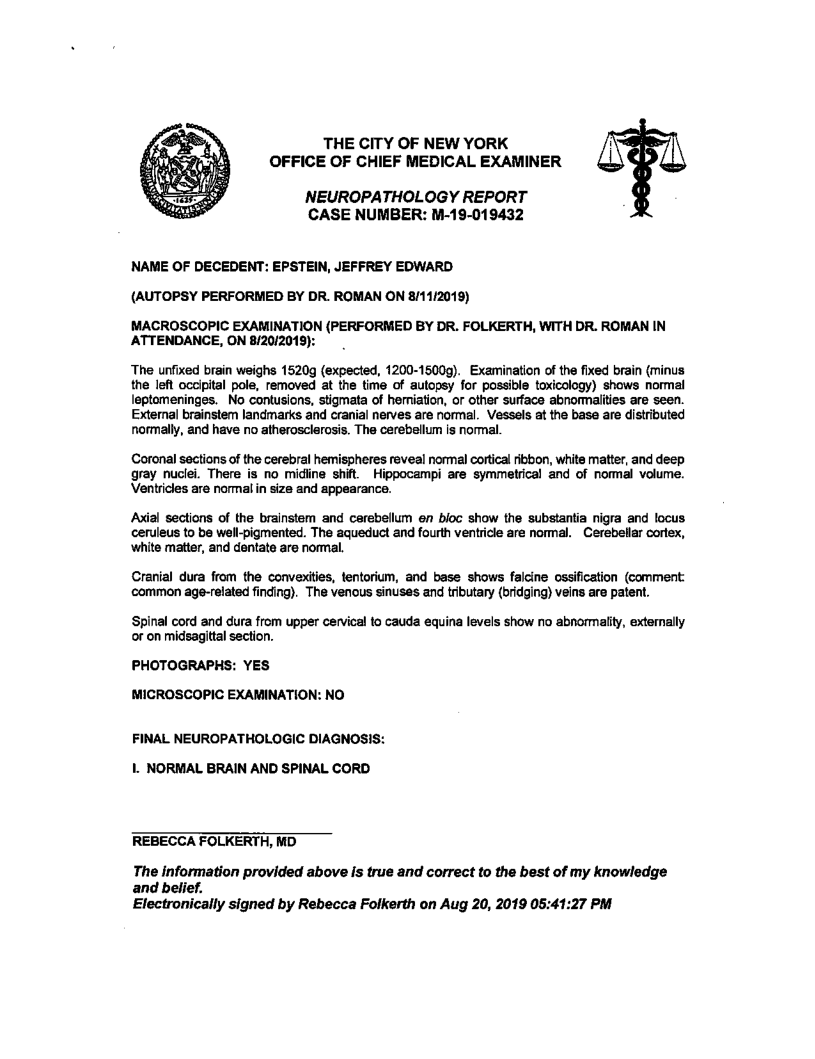 THE CITY OF NEW YORK
OFFICE OF CHIEF MEDICAL EXAMINER

NEUROPATHOLOGY REPORT
CASE NUMBER: M-19-019432

NAME OF DECEDENT: EPSTEIN, JEFFREY EDWARD

(AUTOPSY PERFORMED BY DR. ROMAN ON 8/11/2019)

MACROSCOPIC EXAMINATION (PERFORMED BY DR. FOLKERTH, WITH DR. ROMAN IN ATTENDANCE, ON 8/20/2019):

The unfixed brain weighs 1520g (expected, 1200-1500g). Examination of the fixed brain (minus the left occipital pole, removed at the time of autopsy for possible toxicology) shows normal leptomeninges. No contusions, stigmata of herniation, or other surface abnormalities are seen. External brainstem landmarks and cranial nerves are normal. Vessels at the base are distributed normally, and have no atherosclerosis. The cerebellum is normal.

Coronal sections of the cerebral hemispheres reveal normal cortical ribbon, white matter, and deep gray nuclei. There is no midline shift. Hippocampi are symmetrical and of normal volume. Ventricles are normal in size and appearance.

Axial sections of the brainstem and cerebellum en bloc show the substantia nigra and locus ceruleus to be well-pigmented. The aqueduct and fourth ventricle are normal. Cerebellar cortex, white matter, and dentate are normal.

Cranial dura from the convexities, tentorium, and base shows falcine ossification (comment: common age-related finding). The venous sinuses and tributary (bridging) veins are patent.

Spinal cord and dura from upper cervical to cauda equina levels show no abnormality, externally or on midsagittal section.

PHOTOGRAPHS: YES

MICROSCOPIC EXAMINATION: NO

FINAL NEUROPATHOLOGIC DIAGNOSIS:

I. NORMAL BRAIN AND SPINAL CORD

REBECCA FOLKERTH, MD

The information provided above is true and correct to the best of my knowledge and belief.
Electronically signed by Rebecca Folkerth on Aug 20, 2019 05:41:27 PM